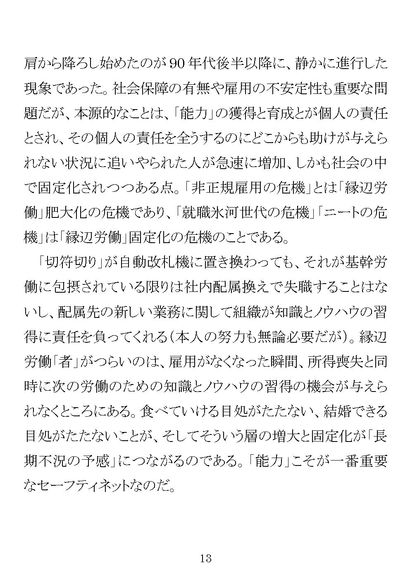 肩から降ろし始めたのが90年代後半以降に、静かに進行した現象であった。社会保障の有無や雇用の不安定性も重要な問題だが、本源的なことは、「能力」の獲得と育成とが個人の責任とされ、その個人の責任を全うするのにどこからも助けが与えられない状況に追いやられた人が急速に増加、しかも社会の中で固定化されつつある点。「非正規雇用の危機」とは「縁辺労働」肥大化の危機であり、「就職氷河世代の危機」「ニートの危機」は「縁辺労働」固定化の危機のことである。

「切符切り」が自動改札機に置き換わっても、それが基幹労働に包摂されている限りは社内配属換えで失職することはないし、配属先の新しい業務に関して組織が知識とノウハウの習得に責任を負ってくれる（本人の努力も無論必要だが）。縁辺労働「者」がつらいのは、雇用がなくなった瞬間、所得喪失と同時に次の労働のための知識とノウハウの習得の機会が与えられなくところにある。食べていける目処がたたない、結婚できる目処がたたないことが、そしてそういう層の増大と固定化が「長期不況の予感」につながるのである。「能力」こそが一番重要なセーフティネットなのだ。

13